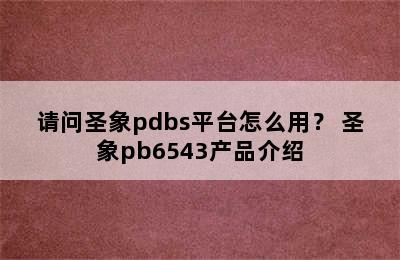 请问圣象pdbs平台怎么用？ 圣象pb6543产品介绍